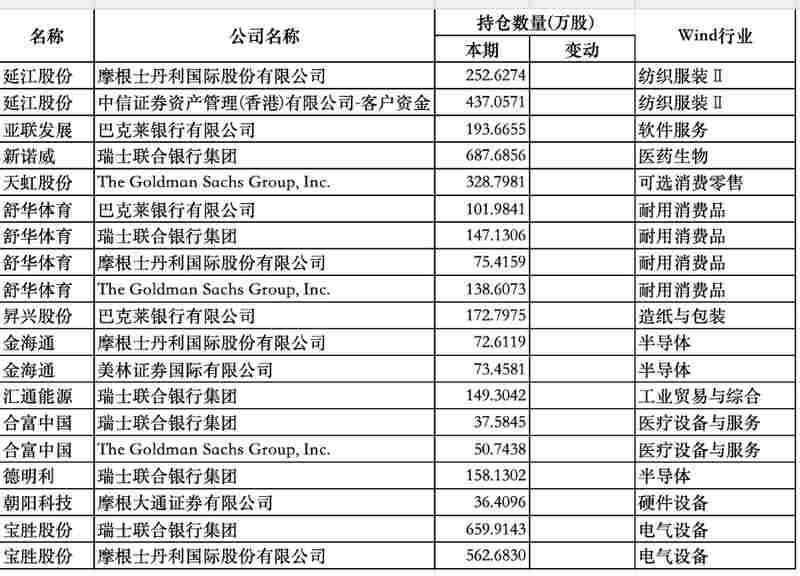 | 名称 | 公司名称 | 持仓数量(万股) 本期 | 持仓数量(万股) 变动 | Wind行业 |
|---|---|---|---|---|
| 延江股份 | 摩根士丹利国际股份有限公司 | 252.6274 | | 纺织服装Ⅱ |
| 延江股份 | 中信证券资产管理(香港)有限公司-客户资金 | 437.0571 | | 纺织服装Ⅱ |
| 亚联发展 | 巴克莱银行有限公司 | 193.6655 | | 软件服务 |
| 新诺威 | 瑞士联合银行集团 | 687.6856 | | 医药生物 |
| 天虹股份 | The Goldman Sachs Group, Inc. | 328.7981 | | 可选消费零售 |
| 舒华体育 | 巴克莱银行有限公司 | 101.9841 | | 耐用消费品 |
| 舒华体育 | 瑞士联合银行集团 | 147.1306 | | 耐用消费品 |
| 舒华体育 | 摩根士丹利国际股份有限公司 | 75.4159 | | 耐用消费品 |
| 舒华体育 | The Goldman Sachs Group, Inc. | 138.6073 | | 耐用消费品 |
| 昇兴股份 | 巴克莱银行有限公司 | 172.7975 | | 造纸与包装 |
| 金海通 | 摩根士丹利国际股份有限公司 | 72.6119 | | 半导体 |
| 金海通 | 美林证券国际有限公司 | 73.4581 | | 半导体 |
| 汇通能源 | 瑞士联合银行集团 | 149.3042 | | 工业贸易与综合 |
| 合富中国 | 瑞士联合银行集团 | 37.5845 | | 医疗设备与服务 |
| 合富中国 | The Goldman Sachs Group, Inc. | 50.7438 | | 医疗设备与服务 |
| 德明利 | 瑞士联合银行集团 | 158.1302 | | 半导体 |
| 朝阳科技 | 摩根大通证券有限公司 | 36.4096 | | 硬件设备 |
| 宝胜股份 | 瑞士联合银行集团 | 659.9143 | | 电气设备 |
| 宝胜股份 | 摩根士丹利国际股份有限公司 | 562.6830 | | 电气设备 |